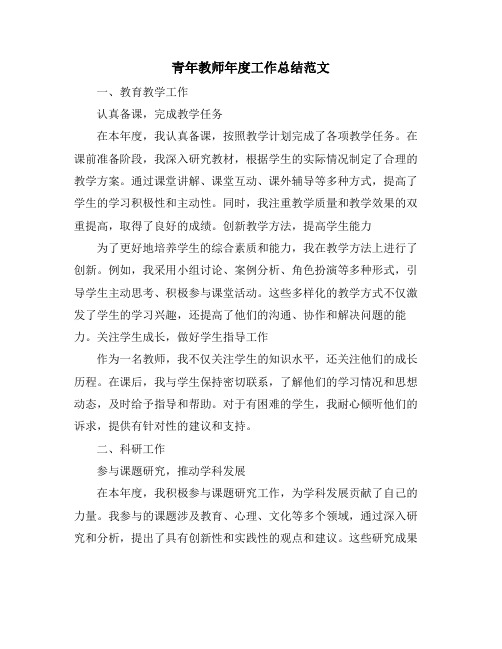 青年教师年度工作总结范文

一、教育教学工作

认真备课，完成教学任务

在本年度，我认真备课，按照教学计划完成了各项教学任务。在课前准备阶段，我深入研究教材，根据学生的实际情况制定了合理的教学方案。通过课堂讲解、课堂互动、课外辅导等多种方式，提高了学生的学习积极性和主动性。同时，我注重教学质量和教学效果的双重提高，取得了良好的成绩。创新教学方法，提高学生能力

为了更好地培养学生的综合素质和能力，我在教学方法上进行了创新。例如，我采用小组讨论、案例分析、角色扮演等多种形式，引导学生主动思考、积极参与课堂活动。这些多样化的教学方式不仅激发了学生的学习兴趣，还提高了他们的沟通、协作和解决问题的能力。关注学生成长，做好学生指导工作

作为一名教师，我不仅关注学生的知识水平，还关注他们的成长历程。在课后，我与学生保持密切联系，了解他们的学习情况和思想动态，及时给予指导和帮助。对于有困难的学生，我耐心倾听他们的诉求，提供有针对性的建议和支持。

二、科研工作

参与课题研究，推动学科发展

在本年度，我积极参与课题研究工作，为学科发展贡献了自己的力量。我参与的课题涉及教育、心理、文化等多个领域，通过深入研究和分析，提出了具有创新性和实践性的观点和建议。这些研究成果